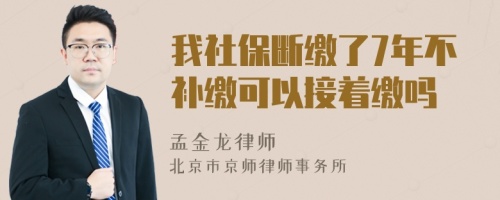 我社保断缴了7年不补缴可以接着缴吗

孟金龙律师
北京市京师律师事务所